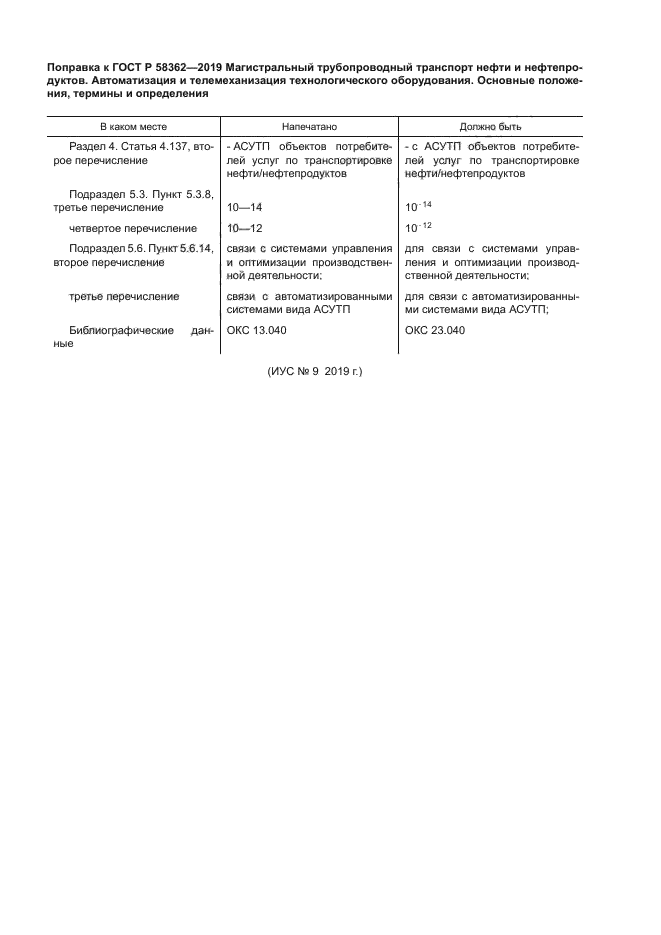 Поправка к ГОСТ Р 58362—2019 Магистральный трубопроводный транспорт нефти и нефтепродуктов. Автоматизация и телемеханизация технологического оборудования. Основные положения, термины и определения

| В каком месте | Напечатано | Должно быть |
|---|---|---|
| Раздел 4. Статья 4.137, второе перечисление | - АСУТП объектов потребителей услуг по транспортировке нефти/нефтепродуктов | - с АСУТП объектов потребителей услуг по транспортировке нефти/нефтепродуктов |
| Подраздел 5.3. Пункт 5.3.8, третье перечисление | 10—14 | $10^{-14}$ |
| четвертое перечисление | 10—12 | $10^{-12}$ |
| Подраздел 5.6. Пункт 5.6.14, второе перечисление | связи с системами управления и оптимизации производственной деятельности; | для связи с системами управления и оптимизации производственной деятельности; |
| третье перечисление | связи с автоматизированными системами вида АСУТП | для связи с автоматизированными системами вида АСУТП; |
| Библиографические данные | ОКС 13.040 | ОКС 23.040 |

(ИУС № 9 2019 г.)